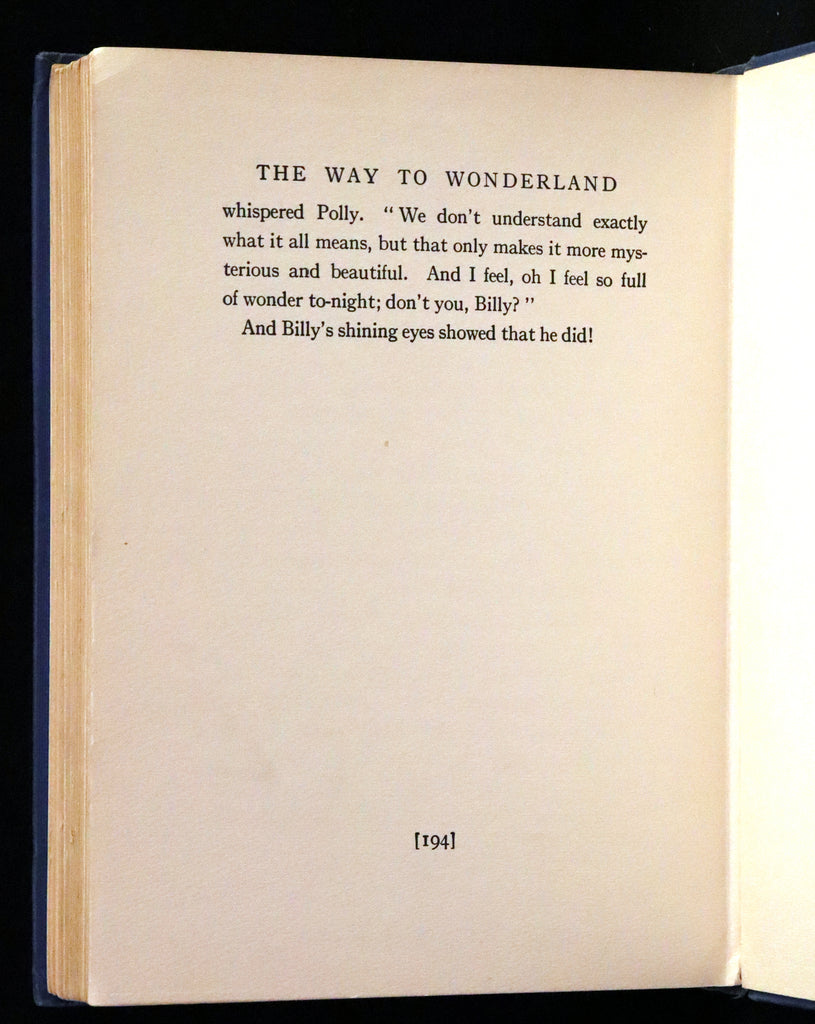 THE WAY TO WONDERLAND

whispered Polly. "We don't understand exactly what it all means, but that only makes it more mysterious and beautiful. And I feel, oh I feel so full of wonder to-night; don't you, Billy?"

And Billy's shining eyes showed that he did!

[194]